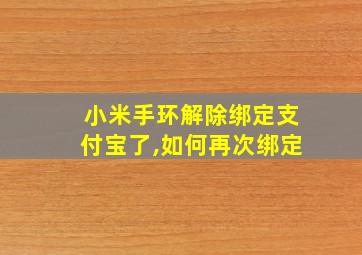 小米手环解除绑定支付宝了,如何再次绑定